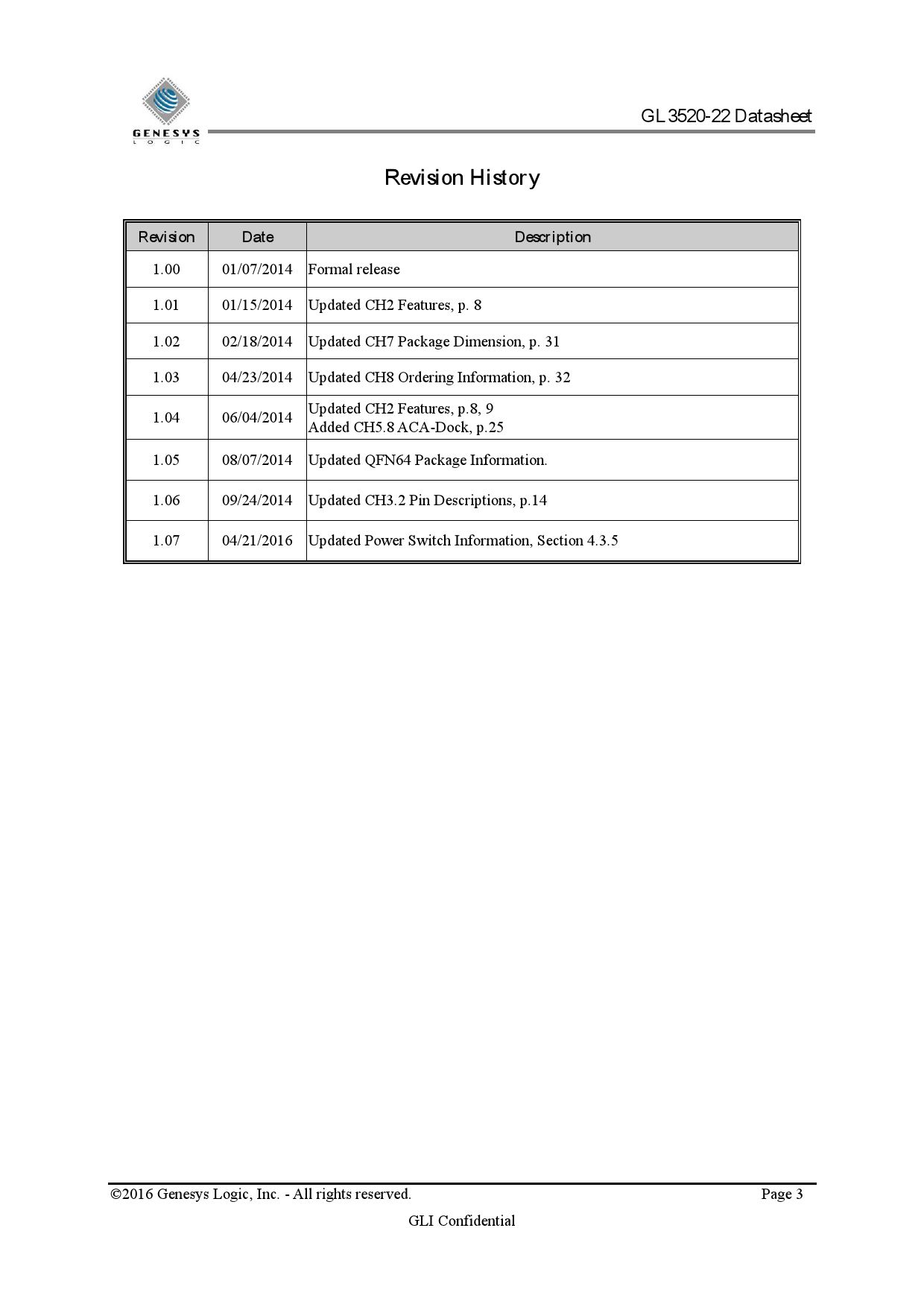 GENESYS
LOGIC

GL3520-22 Datasheet

Revision History

| Revision | Date | Description |
|---|---|---|
| 1.00 | 01/07/2014 | Formal release |
| 1.01 | 01/15/2014 | Updated CH2 Features, p. 8 |
| 1.02 | 02/18/2014 | Updated CH7 Package Dimension, p. 31 |
| 1.03 | 04/23/2014 | Updated CH8 Ordering Information, p. 32 |
| 1.04 | 06/04/2014 | Updated CH2 Features, p.8, 9 Added CH5.8 ACA-Dock, p.25 |
| 1.05 | 08/07/2014 | Updated QFN64 Package Information. |
| 1.06 | 09/24/2014 | Updated CH3.2 Pin Descriptions, p.14 |
| 1.07 | 04/21/2016 | Updated Power Switch Information, Section 4.3.5 |

©2016 Genesys Logic, Inc. - All rights reserved.
Page 3

GLI Confidential